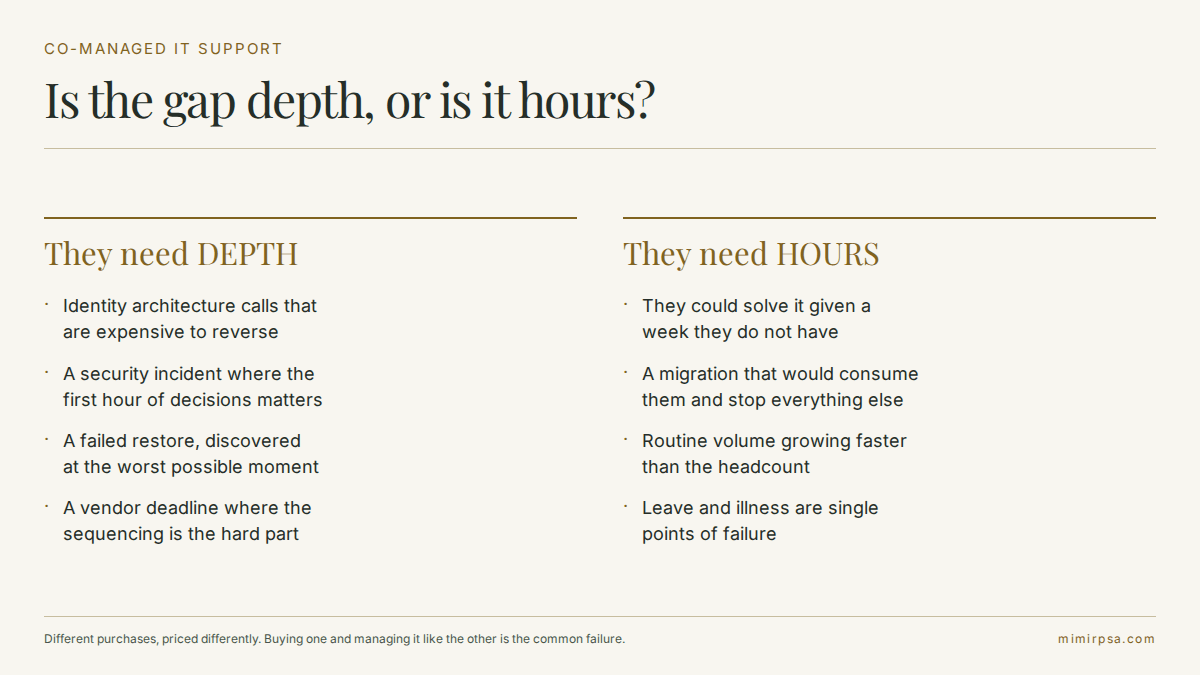 CO-MANAGED IT SUPPORT

Is the gap depth, or is it hours?

They need DEPTH

• Identity architecture calls that are expensive to reverse

• A security incident where the first hour of decisions matters

• A failed restore, discovered at the worst possible moment

• A vendor deadline where the sequencing is the hard part

They need HOURS

• They could solve it given a week they do not have

• A migration that would consume them and stop everything else

• Routine volume growing faster than the headcount

• Leave and illness are single points of failure

Different purchases, priced differently. Buying one and managing it like the other is the common failure.

mimirpsa.com